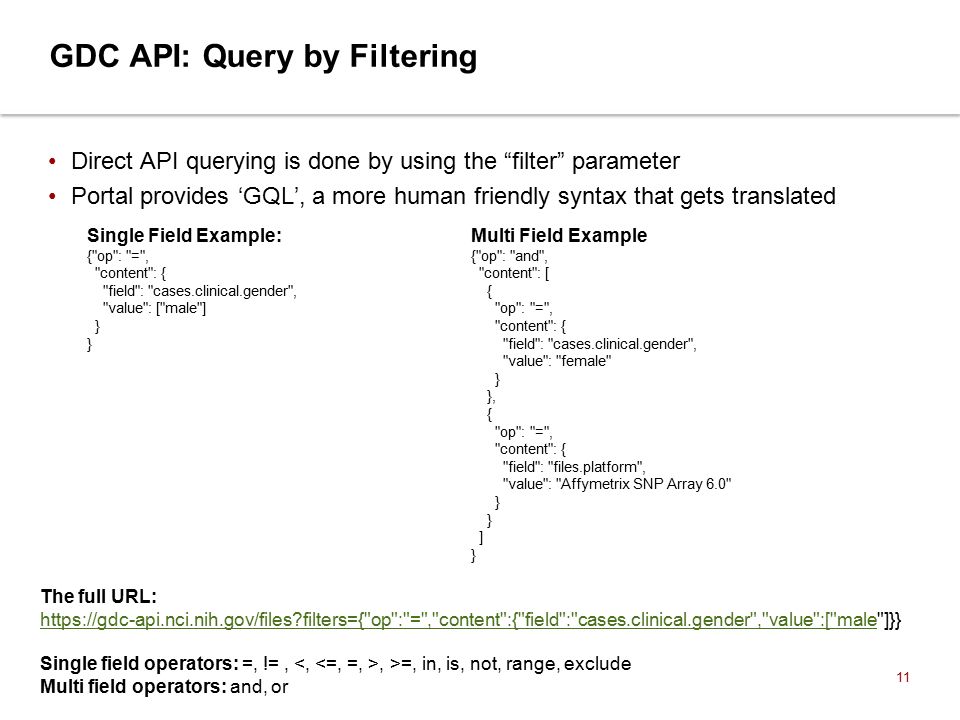 GDC API: Query by Filtering

• Direct API querying is done by using the “filter” parameter
• Portal provides ‘GQL’, a more human friendly syntax that gets translated

Single Field Example:
{"op": "=",
 "content": {
  "field": "cases.clinical.gender",
  "value": ["male"]
 }
}

Multi Field Example
{"op": "and",
 "content": [
  {
   "op": "=",
   "content": {
    "field": "cases.clinical.gender",
    "value": "female"
   }
  },
  {
   "op": "=",
   "content": {
    "field": "files.platform",
    "value": "Affymetrix SNP Array 6.0"
   }
  }
 ]
}

The full URL:
https://gdc-api.nci.nih.gov/files?filters={"op":"=","content":{"field":"cases.clinical.gender","value":["male"]}}

Single field operators: =, != , <, <=, =, >, >=, in, is, not, range, exclude
Multi field operators: and, or

11